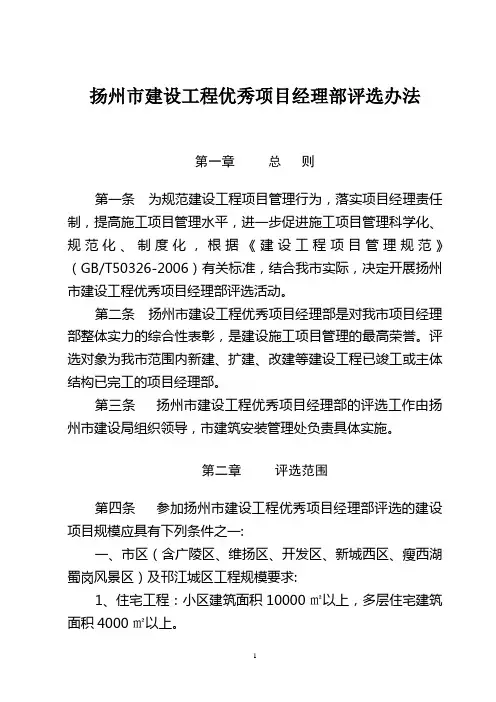 扬州市建设工程优秀项目经理部评选办法

第一章　　总　则

第一条　为规范建设工程项目管理行为，落实项目经理责任制，提高施工项目管理水平，进一步促进施工项目管理科学化、规范化、制度化，根据《建设工程项目管理规范》（GB/T50326-2006）有关标准，结合我市实际，决定开展扬州市建设工程优秀项目经理部评选活动。

第二条　扬州市建设工程优秀项目经理部是对我市项目经理部整体实力的综合性表彰，是建设施工项目管理的最高荣誉。评选对象为我市范围内新建、扩建、改建等建设工程已竣工或主体结构已完工的项目经理部。

第三条　扬州市建设工程优秀项目经理部的评选工作由扬州市建设局组织领导，市建筑安装管理处负责具体实施。

第二章　　评选范围

第四条　参加扬州市建设工程优秀项目经理部评选的建设项目规模应具有下列条件之一:

一、市区（含广陵区、维扬区、开发区、新城西区、瘦西湖蜀岗风景区）及邗江城区工程规模要求:

1、住宅工程：小区建筑面积 10000 ㎡以上，多层住宅建筑面积 4000 ㎡以上。

1